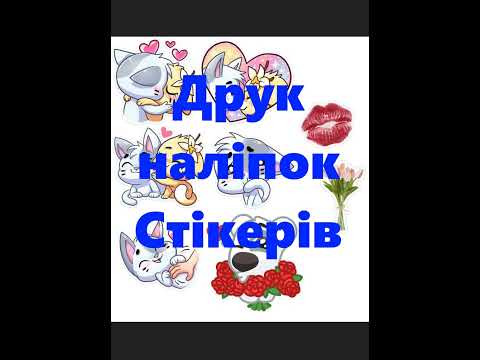 Друк наліпок Стікерів